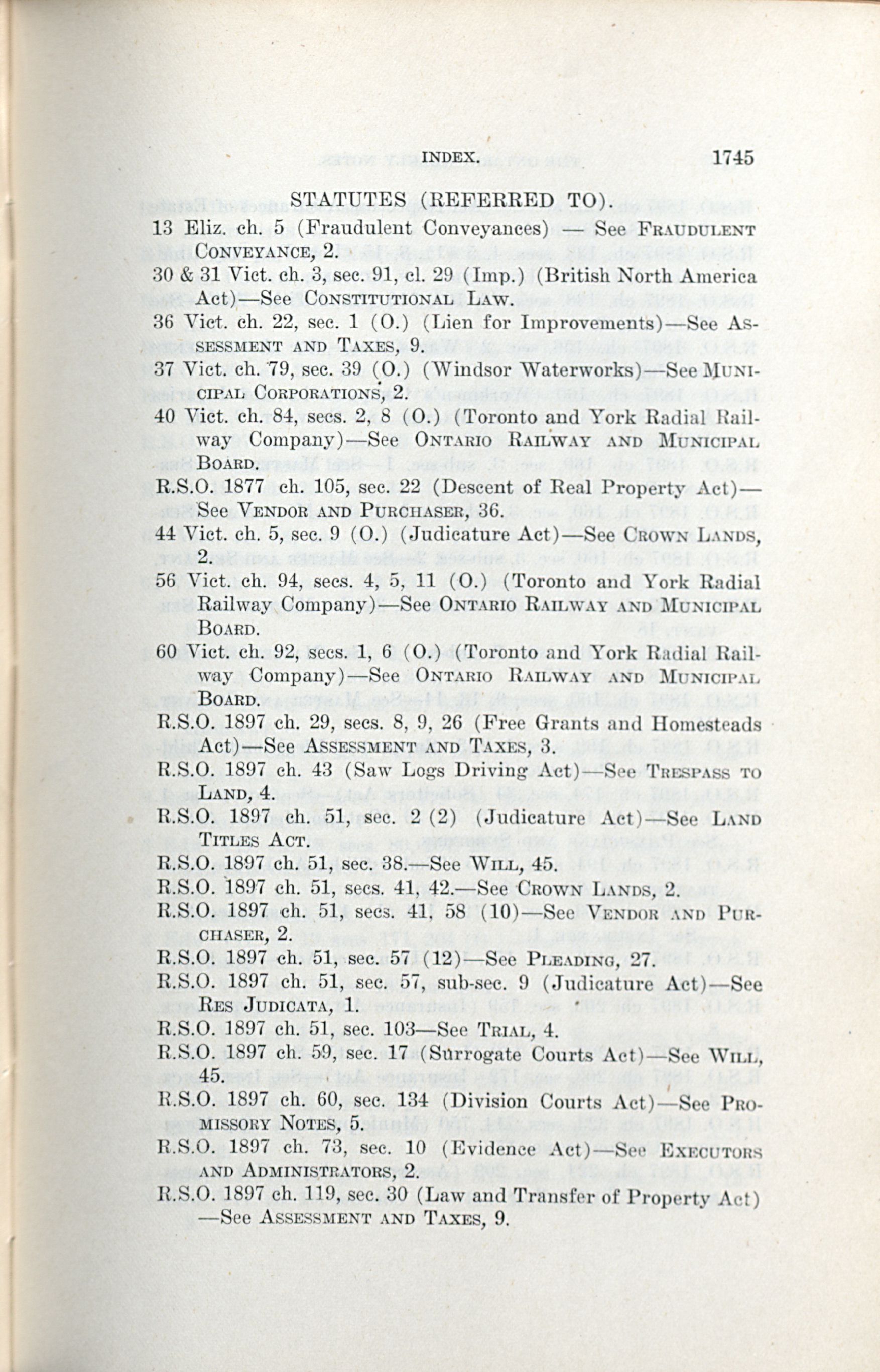 INDEX. 1745

STATUTES (REFERRED TO).

13 Eliz. ch. 5 (Fraudulent Conveyances) — See FRAUDULENT CONVEYANCE, 2.

30 & 31 Vict. ch. 3, sec. 91, cl. 29 (Imp.) (British North America Act)—See CONSTITUTIONAL LAW.

36 Vict. ch. 22, sec. 1 (O.) (Lien for Improvements)—See ASSESSMENT AND TAXES, 9.

37 Vict. ch. 79, sec. 39 (O.) (Windsor Waterworks)—See MUNICIPAL CORPORATIONS, 2.

40 Vict. ch. 84, secs. 2, 8 (O.) (Toronto and York Radial Railway Company)—See ONTARIO RAILWAY AND MUNICIPAL BOARD.

R.S.O. 1877 ch. 105, sec. 22 (Descent of Real Property Act)—See VENDOR AND PURCHASER, 36.

44 Vict. ch. 5, sec. 9 (O.) (Judicature Act)—See CROWN LANDS, 2.

56 Vict. ch. 94, secs. 4, 5, 11 (O.) (Toronto and York Radial Railway Company)—See ONTARIO RAILWAY AND MUNICIPAL BOARD.

60 Vict. ch. 92, secs. 1, 6 (O.) (Toronto and York Radial Railway Company)—See ONTARIO RAILWAY AND MUNICIPAL BOARD.

R.S.O. 1897 ch. 29, secs. 8, 9, 26 (Free Grants and Homesteads Act)—See ASSESSMENT AND TAXES, 3.

R.S.O. 1897 ch. 43 (Saw Logs Driving Act)—See TRESPASS TO LAND, 4.

R.S.O. 1897 ch. 51, sec. 2 (2) (Judicature Act)—See LAND TITLES ACT.

R.S.O. 1897 ch. 51, sec. 38.—See WILL, 45.

R.S.O. 1897 ch. 51, secs. 41, 42.—See CROWN LANDS, 2.

R.S.O. 1897 ch. 51, secs. 41, 58 (10)—See VENDOR AND PURCHASER, 2.

R.S.O. 1897 ch. 51, sec. 57 (12)—See PLEADING, 27.

R.S.O. 1897 ch. 51, sec. 57, sub-sec. 9 (Judicature Act)—See RES JUDICATA, 1.

R.S.O. 1897 ch. 51, sec. 103—See TRIAL, 4.

R.S.O. 1897 ch. 59, sec. 17 (Surrogate Courts Act)—See WILL, 45.

R.S.O. 1897 ch. 60, sec. 134 (Division Courts Act)—See PROMISSORY NOTES, 5.

R.S.O. 1897 ch. 73, sec. 10 (Evidence Act)—See EXECUTORS AND ADMINISTRATORS, 2.

R.S.O. 1897 ch. 119, sec. 30 (Law and Transfer of Property Act)—See ASSESSMENT AND TAXES, 9.